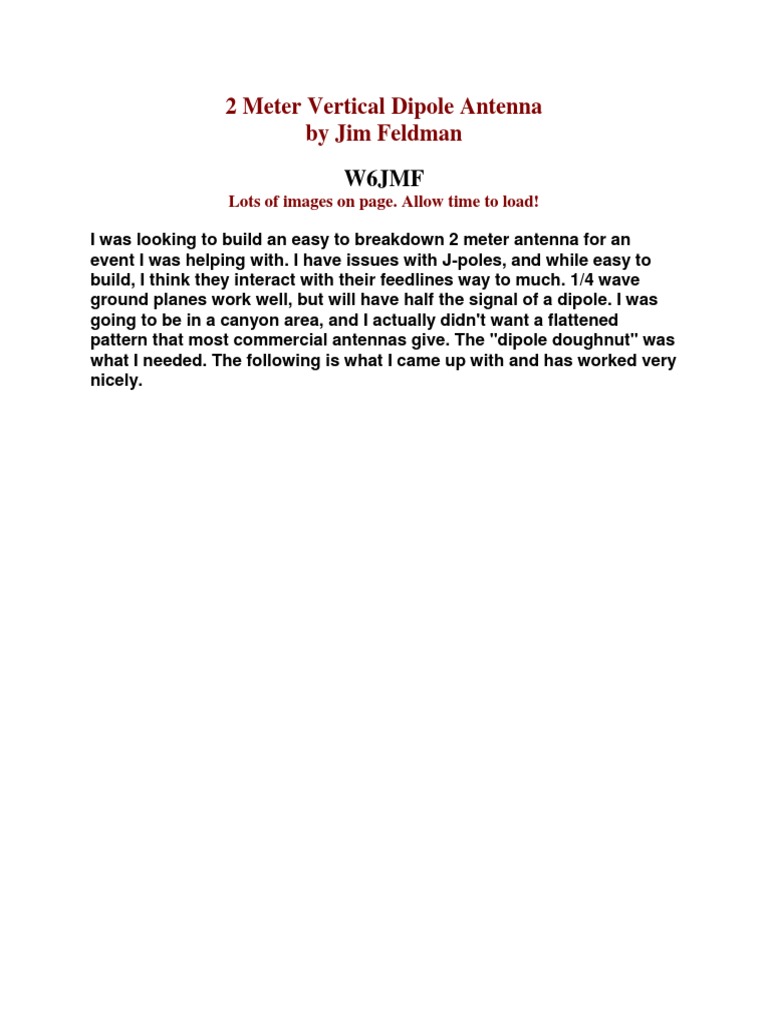 2 Meter Vertical Dipole Antenna
by Jim Feldman

W6JMF
Lots of images on page. Allow time to load!

I was looking to build an easy to breakdown 2 meter antenna for an event I was helping with. I have issues with J-poles, and while easy to build, I think they interact with their feedlines way to much. 1/4 wave ground planes work well, but will have half the signal of a dipole. I was going to be in a canyon area, and I actually didn't want a flattened pattern that most commercial antennas give. The "dipole doughnut" was what I needed. The following is what I came up with and has worked very nicely.